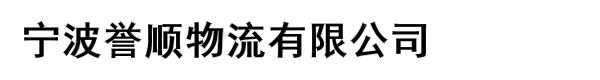 宁波誉顺物流有限公司